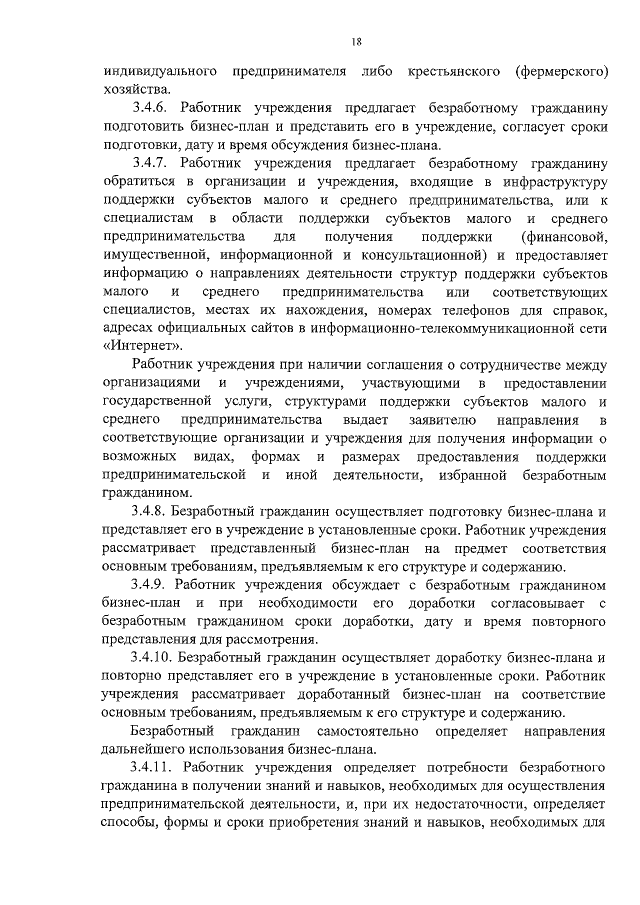 18

индивидуального предпринимателя либо крестьянского (фермерского) хозяйства.

3.4.6. Работник учреждения предлагает безработному гражданину подготовить бизнес-план и представить его в учреждение, согласует сроки подготовки, дату и время обсуждения бизнес-плана.

3.4.7. Работник учреждения предлагает безработному гражданину обратиться в организации и учреждения, входящие в инфраструктуру поддержки субъектов малого и среднего предпринимательства, или к специалистам в области поддержки субъектов малого и среднего предпринимательства для получения поддержки (финансовой, имущественной, информационной и консультационной) и предоставляет информацию о направлениях деятельности структур поддержки субъектов малого и среднего предпринимательства или соответствующих специалистов, местах их нахождения, номерах телефонов для справок, адресах официальных сайтов в информационно-телекоммуникационной сети «Интернет».

Работник учреждения при наличии соглашения о сотрудничестве между организациями и учреждениями, участвующими в предоставлении государственной услуги, структурами поддержки субъектов малого и среднего предпринимательства выдает заявителю направления в соответствующие организации и учреждения для получения информации о возможных видах, формах и размерах предоставления поддержки предпринимательской и иной деятельности, избранной безработным гражданином.

3.4.8. Безработный гражданин осуществляет подготовку бизнес-плана и представляет его в учреждение в установленные сроки. Работник учреждения рассматривает представленный бизнес-план на предмет соответствия основным требованиям, предъявляемым к его структуре и содержанию.

3.4.9. Работник учреждения обсуждает с безработным гражданином бизнес-план и при необходимости его доработки согласовывает с безработным гражданином сроки доработки, дату и время повторного представления для рассмотрения.

3.4.10. Безработный гражданин осуществляет доработку бизнес-плана и повторно представляет его в учреждение в установленные сроки. Работник учреждения рассматривает доработанный бизнес-план на соответствие основным требованиям, предъявляемым к его структуре и содержанию.

Безработный гражданин самостоятельно определяет направления дальнейшего использования бизнес-плана.

3.4.11. Работник учреждения определяет потребности безработного гражданина в получении знаний и навыков, необходимых для осуществления предпринимательской деятельности, и, при их недостаточности, определяет способы, формы и сроки приобретения знаний и навыков, необходимых для